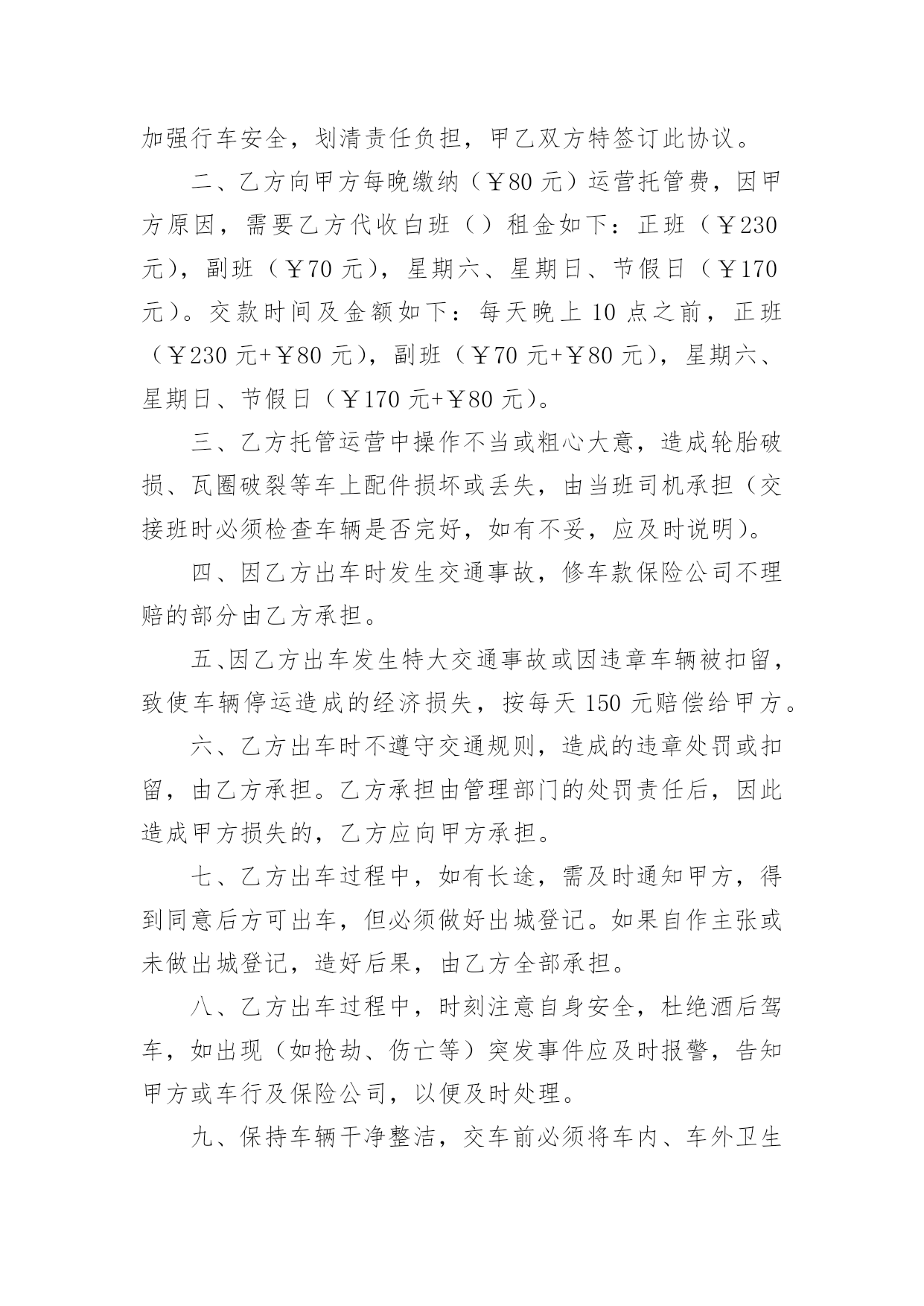 加强行车安全，划清责任负担，甲乙双方特签订此协议。

二、乙方向甲方每晚缴纳（￥80 元）运营托管费，因甲方原因，需要乙方代收白班（）租金如下：正班（￥230 元），副班（￥70 元），星期六、星期日、节假日（￥170 元）。交款时间及金额如下：每天晚上 10 点之前，正班（￥230 元+￥80 元），副班（￥70 元+￥80 元），星期六、星期日、节假日（￥170 元+￥80 元）。

三、乙方托管运营中操作不当或粗心大意，造成轮胎破损、瓦圈破裂等车上配件损坏或丢失，由当班司机承担（交接班时必须检查车辆是否完好，如有不妥，应及时说明）。

四、因乙方出车时发生交通事故，修车款保险公司不理赔的部分由乙方承担。

五、因乙方出车发生特大交通事故或因违章车辆被扣留，致使车辆停运造成的经济损失，按每天 150 元赔偿给甲方。

六、乙方出车时不遵守交通规则，造成的违章处罚或扣留，由乙方承担。乙方承担由管理部门的处罚责任后，因此造成甲方损失的，乙方应向甲方承担。

七、乙方出车过程中，如有长途，需及时通知甲方，得到同意后方可出车，但必须做好出城登记。如果自作主张或未做出城登记，造好后果，由乙方全部承担。

八、乙方出车过程中，时刻注意自身安全，杜绝酒后驾车，如出现（如抢劫、伤亡等）突发事件应及时报警，告知甲方或车行及保险公司，以便及时处理。

九、保持车辆干净整洁，交车前必须将车内、车外卫生